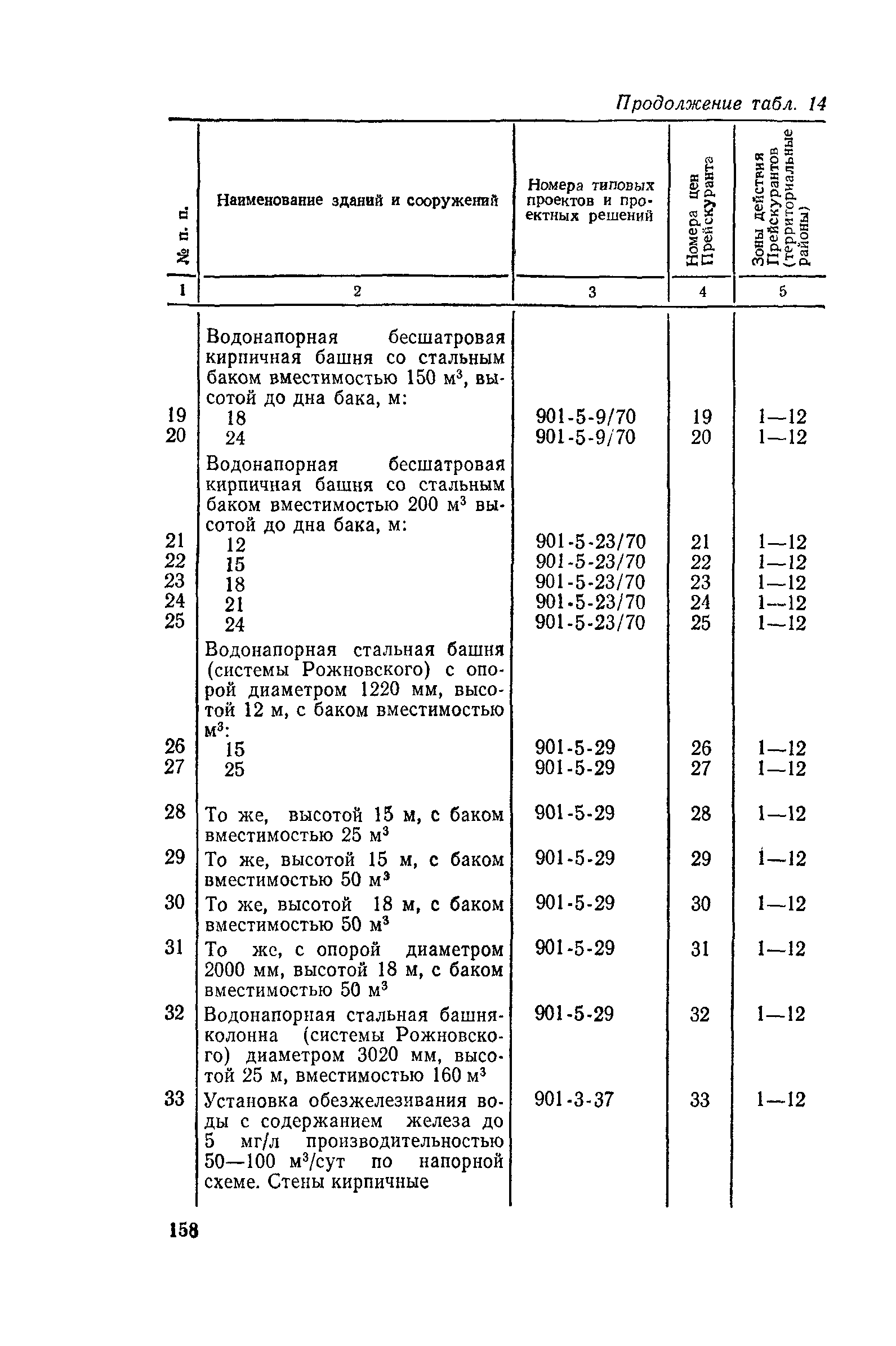 Продолжение табл. 14

| № п. п. | Наименование зданий и сооружений | Номера типовых проектов и проектных решений | Номера цен Прейскуранта | Зоны действия Прейскурантов (территориальные районы) |
|---|---|---|---|---|
| 1 | 2 | 3 | 4 | 5 |
| | Водонапорная бесшатровая кирпичная башня со стальным баком вместимостью 150 м$^3$, высотой до дна бака, м: | | | |
| 19 | 18 | 901-5-9/70 | 19 | 1—12 |
| 20 | 24 | 901-5-9/70 | 20 | 1—12 |
| | Водонапорная бесшатровая кирпичная башня со стальным баком вместимостью 200 м$^3$ высотой до дна бака, м: | | | |
| 21 | 12 | 901-5-23/70 | 21 | 1—12 |
| 22 | 15 | 901-5-23/70 | 22 | 1—12 |
| 23 | 18 | 901-5-23/70 | 23 | 1—12 |
| 24 | 21 | 901-5-23/70 | 24 | 1—12 |
| 25 | 24 | 901-5-23/70 | 25 | 1—12 |
| | Водонапорная стальная башня (системы Рожновского) с опорой диаметром 1220 мм, высотой 12 м, с баком вместимостью м$^3$: | | | |
| 26 | 15 | 901-5-29 | 26 | 1—12 |
| 27 | 25 | 901-5-29 | 27 | 1—12 |
| 28 | То же, высотой 15 м, с баком вместимостью 25 м$^3$ | 901-5-29 | 28 | 1—12 |
| 29 | То же, высотой 15 м, с баком вместимостью 50 м$^3$ | 901-5-29 | 29 | 1—12 |
| 30 | То же, высотой 18 м, с баком вместимостью 50 м$^3$ | 901-5-29 | 30 | 1—12 |
| 31 | То же, с опорой диаметром 2000 мм, высотой 18 м, с баком вместимостью 50 м$^3$ | 901-5-29 | 31 | 1—12 |
| 32 | Водонапорная стальная башня-колонна (системы Рожновского) диаметром 3020 мм, высотой 25 м, вместимостью 160 м$^3$ | 901-5-29 | 32 | 1—12 |
| 33 | Установка обезжелезивания воды с содержанием железа до 5 мг/л производительностью 50—100 м$^3$/сут по напорной схеме. Стены кирпичные | 901-3-37 | 33 | 1—12 |

158